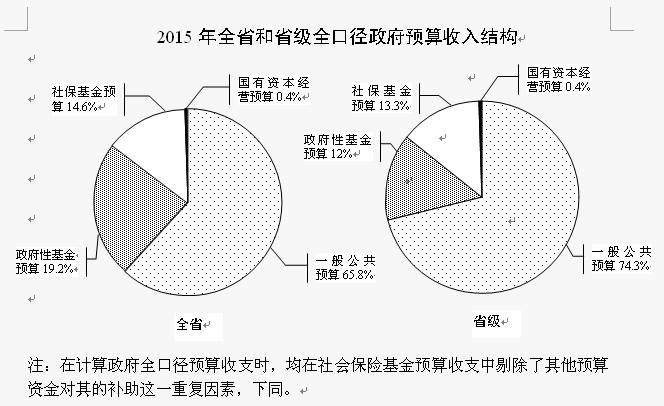 2015 年全省和省级全口径政府预算收入结构

社保基金预算 14.6%

国有资本经营预算 0.4%

政府性基金预算 19.2%

一般公共预算 65.8%

全省

社保基金预算 13.3%

国有资本经营预算 0.4%

政府性基金预算 12%

一般公共预算 74.3%

省级

注：在计算政府全口径预算收支时，均在社会保险基金预算收支中剔除了其他预算资金对其的补助这一重复因素，下同。